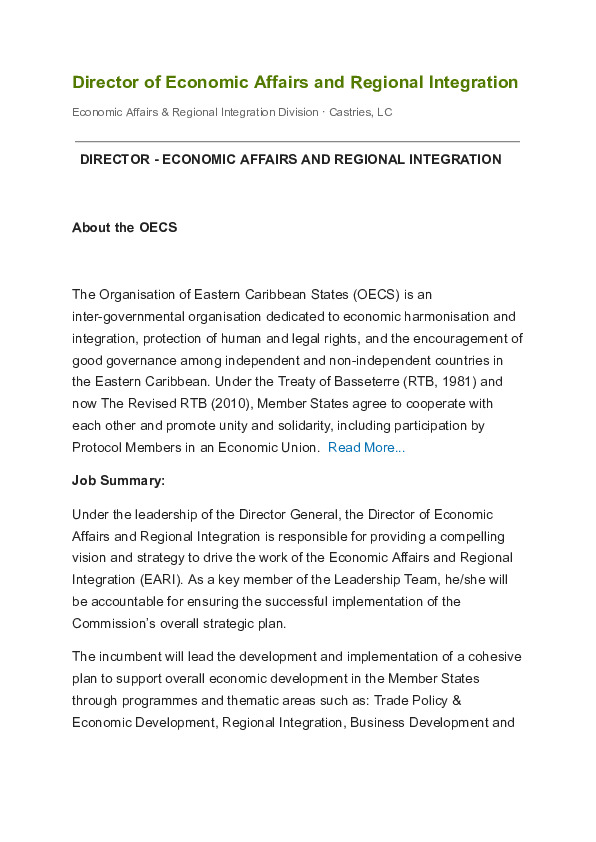 Director of Economic Affairs and Regional Integration

Economic Affairs & Regional Integration Division · Castries, LC

DIRECTOR - ECONOMIC AFFAIRS AND REGIONAL INTEGRATION

About the OECS

The Organisation of Eastern Caribbean States (OECS) is an inter-governmental organisation dedicated to economic harmonisation and integration, protection of human and legal rights, and the encouragement of good governance among independent and non-independent countries in the Eastern Caribbean. Under the Treaty of Basseterre (RTB, 1981) and now The Revised RTB (2010), Member States agree to cooperate with each other and promote unity and solidarity, including participation by Protocol Members in an Economic Union. Read More...

Job Summary:

Under the leadership of the Director General, the Director of Economic Affairs and Regional Integration is responsible for providing a compelling vision and strategy to drive the work of the Economic Affairs and Regional Integration (EARI). As a key member of the Leadership Team, he/she will be accountable for ensuring the successful implementation of the Commission's overall strategic plan.

The incumbent will lead the development and implementation of a cohesive plan to support overall economic development in the Member States through programmes and thematic areas such as: Trade Policy & Economic Development, Regional Integration, Business Development and